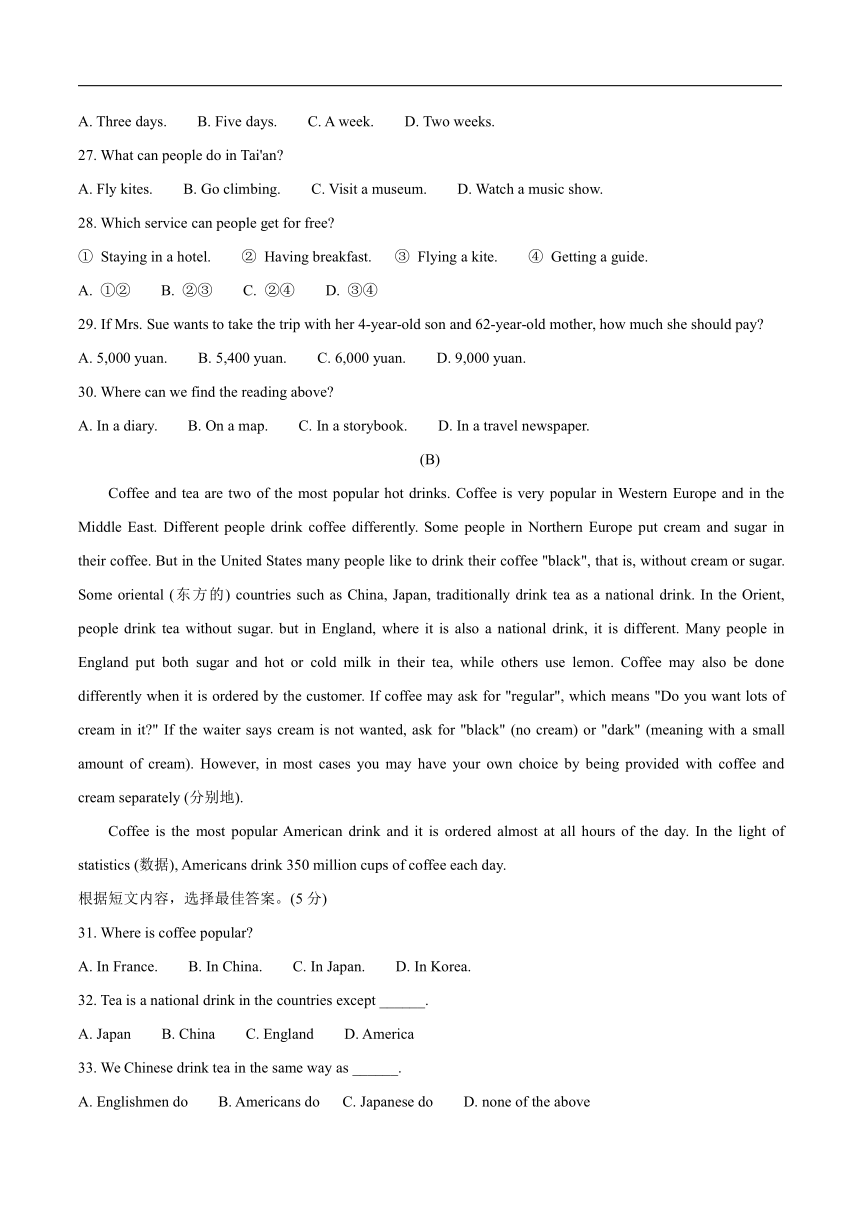 A. Three days.　B. Five days.　C. A week.　D. Two weeks.

27. What can people do in Tai'an?

A. Fly kites.　B. Go climbing.　C. Visit a museum.　D. Watch a music show.

28. Which service can people get for free?

① Staying in a hotel.　② Having breakfast.　③ Flying a kite.　④ Getting a guide.

A. ①②　B. ②③　C. ②④　D. ③④

29. If Mrs. Sue wants to take the trip with her 4-year-old son and 62-year-old mother, how much she should pay?

A. 5,000 yuan.　B. 5,400 yuan.　C. 6,000 yuan.　D. 9,000 yuan.

30. Where can we find the reading above?

A. In a diary.　B. On a map.　C. In a storybook.　D. In a travel newspaper.

(B)

Coffee and tea are two of the most popular hot drinks. Coffee is very popular in Western Europe and in the Middle East. Different people drink coffee differently. Some people in Northern Europe put cream and sugar in their coffee. But in the United States many people like to drink their coffee "black", that is, without cream or sugar. Some oriental (东方的) countries such as China, Japan, traditionally drink tea as a national drink. In the Orient, people drink tea without sugar. but in England, where it is also a national drink, it is different. Many people in England put both sugar and hot or cold milk in their tea, while others use lemon. Coffee may also be done differently when it is ordered by the customer. If coffee may ask for "regular", which means "Do you want lots of cream in it?" If the waiter says cream is not wanted, ask for "black" (no cream) or "dark" (meaning with a small amount of cream). However, in most cases you may have your own choice by being provided with coffee and cream separately (分别地).

Coffee is the most popular American drink and it is ordered almost at all hours of the day. In the light of statistics (数据), Americans drink 350 million cups of coffee each day.

根据短文内容，选择最佳答案。(5 分)

31. Where is coffee popular?

A. In France.　B. In China.　C. In Japan.　D. In Korea.

32. Tea is a national drink in the countries except ______.

A. Japan　B. China　C. England　D. America

33. We Chinese drink tea in the same way as ______.

A. Englishmen do　B. Americans do　C. Japanese do　D. none of the above